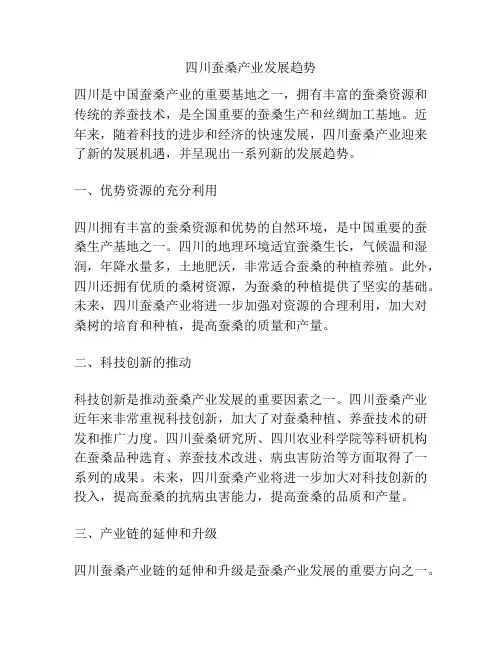 四川蚕桑产业发展趋势

四川是中国蚕桑产业的重要基地之一，拥有丰富的蚕桑资源和传统的养蚕技术，是全国重要的蚕桑生产和丝绸加工基地。近年来，随着科技的进步和经济的快速发展，四川蚕桑产业迎来了新的发展机遇，并呈现出一系列新的发展趋势。

一、优势资源的充分利用

四川拥有丰富的蚕桑资源和优势的自然环境，是中国重要的蚕桑生产基地之一。四川的地理环境适宜蚕桑生长，气候温和湿润，年降水量多，土地肥沃，非常适合蚕桑的种植养殖。此外，四川还拥有优质的桑树资源，为蚕桑的种植提供了坚实的基础。未来，四川蚕桑产业将进一步加强对资源的合理利用，加大对桑树的培育和种植，提高蚕桑的质量和产量。

二、科技创新的推动

科技创新是推动蚕桑产业发展的重要因素之一。四川蚕桑产业近年来非常重视科技创新，加大了对蚕桑种植、养蚕技术的研发和推广力度。四川蚕桑研究所、四川农业科学院等科研机构在蚕桑品种选育、养蚕技术改进、病虫害防治等方面取得了一系列的成果。未来，四川蚕桑产业将进一步加大对科技创新的投入，提高蚕桑的抗病虫害能力，提高蚕桑的品质和产量。

三、产业链的延伸和升级

四川蚕桑产业链的延伸和升级是蚕桑产业发展的重要方向之一。